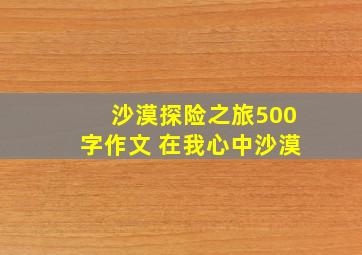 沙漠探险之旅500字作文 在我心中沙漠